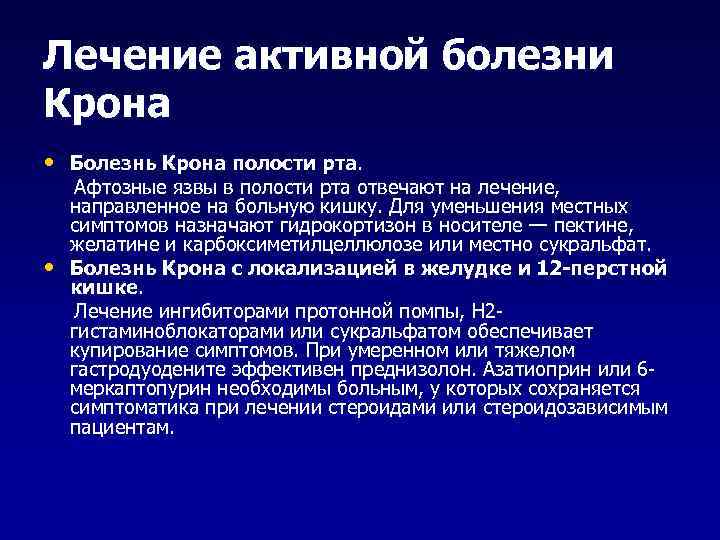 Лечение активной болезни Крона

• Болезнь Крона полости рта.
Афтозные язвы в полости рта отвечают на лечение, направленное на больную кишку. Для уменьшения местных симптомов назначают гидрокортизон в носителе — пектине, желатине и карбоксиметилцеллюлозе или местно сукральфат.

• Болезнь Крона с локализацией в желудке и 12-перстной кишке.
Лечение ингибиторами протонной помпы, Н2-гистаминоблокаторами или сукральфатом обеспечивает купирование симптомов. При умеренном или тяжелом гастродуодените эффективен преднизолон. Азатиоприн или 6-меркаптопурин необходимы больным, у которых сохраняется симптоматика при лечении стероидами или стероидозависимым пациентам.